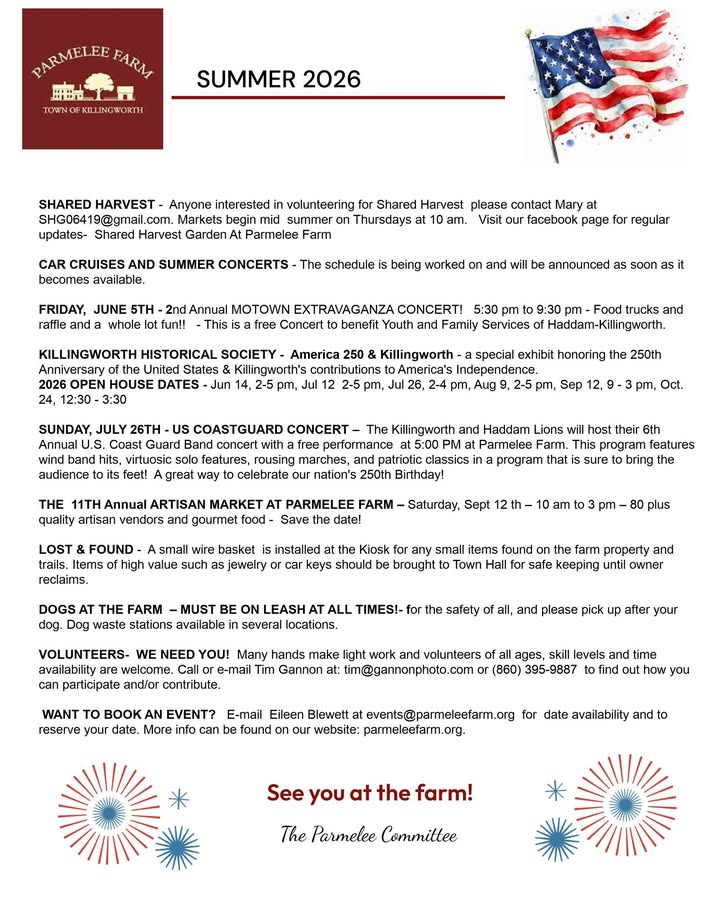 PARMELEE FARM
TOWN OF KILLINGWORTH

SUMMER 2026

SHARED HARVEST - Anyone interested in volunteering for Shared Harvest please contact Mary at SHG06419@gmail.com. Markets begin mid summer on Thursdays at 10 am. Visit our facebook page for regular updates- Shared Harvest Garden At Parmelee Farm

CAR CRUISES AND SUMMER CONCERTS - The schedule is being worked on and will be announced as soon as it becomes available.

FRIDAY, JUNE 5TH - 2nd Annual MOTOWN EXTRAVAGANZA CONCERT! 5:30 pm to 9:30 pm - Food trucks and raffle and a whole lot fun!! - This is a free Concert to benefit Youth and Family Services of Haddam-Killingworth.

KILLINGWORTH HISTORICAL SOCIETY - America 250 & Killingworth - a special exhibit honoring the 250th Anniversary of the United States & Killingworth's contributions to America's Independence.
2026 OPEN HOUSE DATES - Jun 14, 2-5 pm, Jul 12 2-5 pm, Jul 26, 2-4 pm, Aug 9, 2-5 pm, Sep 12, 9 - 3 pm, Oct. 24, 12:30 - 3:30

SUNDAY, JULY 26TH - US COASTGUARD CONCERT – The Killingworth and Haddam Lions will host their 6th Annual U.S. Coast Guard Band concert with a free performance at 5:00 PM at Parmelee Farm. This program features wind band hits, virtuosic solo features, rousing marches, and patriotic classics in a program that is sure to bring the audience to its feet! A great way to celebrate our nation's 250th Birthday!

THE 11TH Annual ARTISAN MARKET AT PARMELEE FARM – Saturday, Sept 12 th – 10 am to 3 pm – 80 plus quality artisan vendors and gourmet food - Save the date!

LOST & FOUND - A small wire basket is installed at the Kiosk for any small items found on the farm property and trails. Items of high value such as jewelry or car keys should be brought to Town Hall for safe keeping until owner reclaims.

DOGS AT THE FARM – MUST BE ON LEASH AT ALL TIMES!- for the safety of all, and please pick up after your dog. Dog waste stations available in several locations.

VOLUNTEERS- WE NEED YOU! Many hands make light work and volunteers of all ages, skill levels and time availability are welcome. Call or e-mail Tim Gannon at: tim@gannonphoto.com or (860) 395-9887 to find out how you can participate and/or contribute.

WANT TO BOOK AN EVENT? E-mail Eileen Blewett at events@parmeleefarm.org for date availability and to reserve your date. More info can be found on our website: parmeleefarm.org.

See you at the farm!

The Parmelee Committee